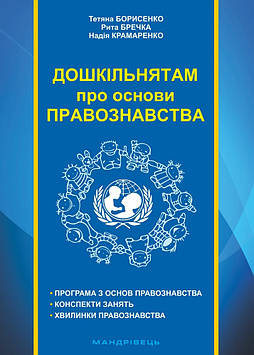 Тетяна БОРИСЕНКО
Рита БРЕЧКА
Надія КРАМАРЕНКО

ДОШКІЛЬНЯТАМ
про основи
ПРАВОЗНАВСТВА

• ПРОГРАМА З ОСНОВ ПРАВОЗНАВСТВА
• КОНСПЕКТИ ЗАНЯТЬ
• ХВИЛИНКИ ПРАВОЗНАВСТВА

МАНДРІВЕЦЬ